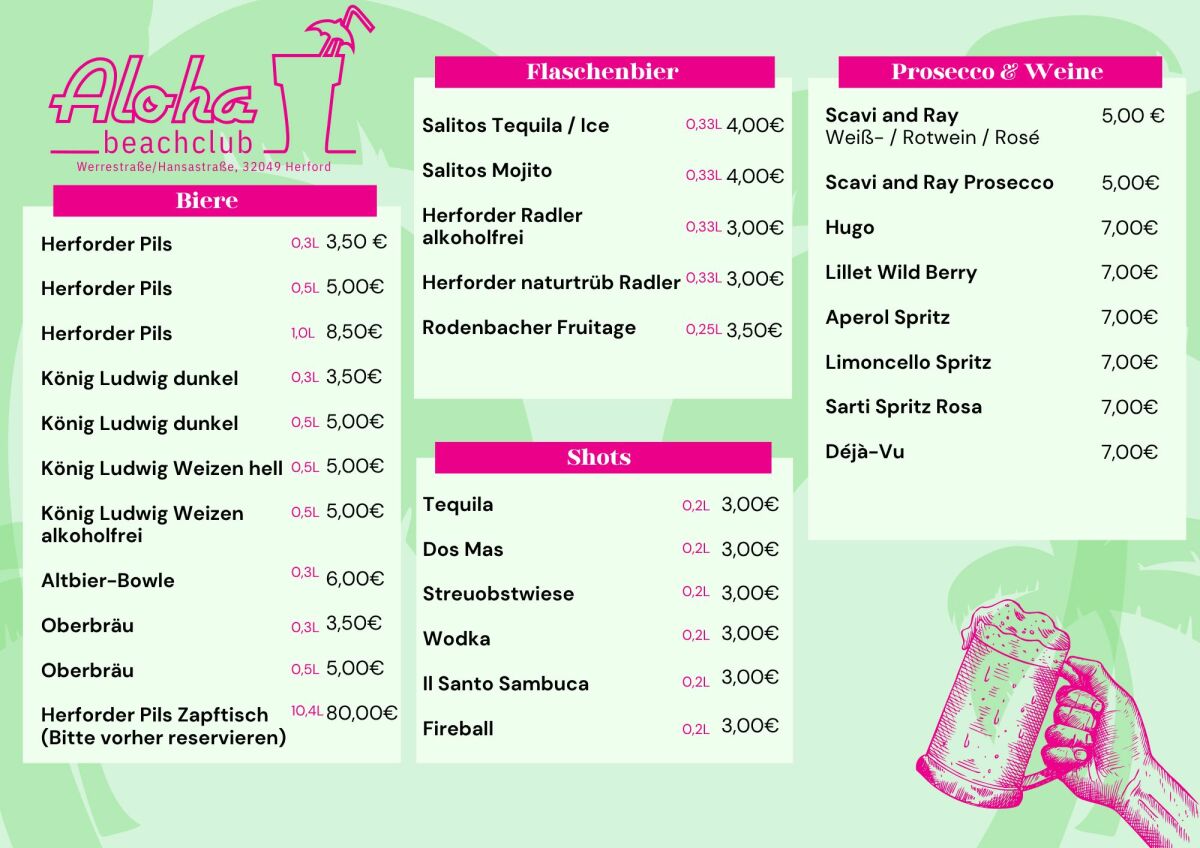 Aloha beachclub
Werrestraße/Hansastraße, 32049 Herford

Biere

| | | |
|---|---|---|
| Herforder Pils | 0,3L | 3,50 € |
| Herforder Pils | 0,5L | 5,00€ |
| Herforder Pils | 1,0L | 8,50€ |
| König Ludwig dunkel | 0,3L | 3,50€ |
| König Ludwig dunkel | 0,5L | 5,00€ |
| König Ludwig Weizen hell | 0,5L | 5,00€ |
| König Ludwig Weizen alkoholfrei | 0,5L | 5,00€ |
| Altbier-Bowle | 0,3L | 6,00€ |
| Oberbräu | 0,3L | 3,50€ |
| Oberbräu | 0,5L | 5,00€ |
| Herforder Pils Zapftisch (Bitte vorher reservieren) | 10,4L | 80,00€ |

Flaschenbier

| | | |
|---|---|---|
| Salitos Tequila / Ice | 0,33L | 4,00€ |
| Salitos Mojito | 0,33L | 4,00€ |
| Herforder Radler alkoholfrei | 0,33L | 3,00€ |
| Herforder naturtrüb Radler | 0,33L | 3,00€ |
| Rodenbacher Fruitage | 0,25L | 3,50€ |

Shots

| | | |
|---|---|---|
| Tequila | 0,2L | 3,00€ |
| Dos Mas | 0,2L | 3,00€ |
| Streuobstwiese | 0,2L | 3,00€ |
| Wodka | 0,2L | 3,00€ |
| Il Santo Sambuca | 0,2L | 3,00€ |
| Fireball | 0,2L | 3,00€ |

Prosecco & Weine

| | |
|---|---|
| Scavi and Ray Weiß- / Rotwein / Rosé | 5,00 € |
| Scavi and Ray Prosecco | 5,00€ |
| Hugo | 7,00€ |
| Lillet Wild Berry | 7,00€ |
| Aperol Spritz | 7,00€ |
| Limoncello Spritz | 7,00€ |
| Sarti Spritz Rosa | 7,00€ |
| Déjà-Vu | 7,00€ |